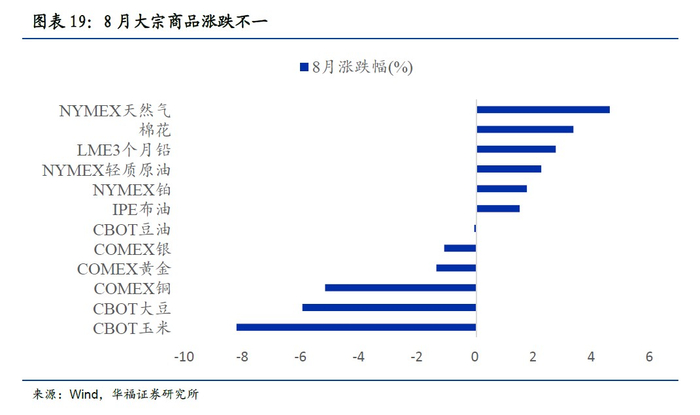 图表 19：8 月大宗商品涨跌不一

8月涨跌幅(%)

NYMEX天然气
棉花
LME3个月铅
NYMEX轻质原油
NYMEX铂
IPE布油
CBOT豆油
COMEX银
COMEX黄金
COMEX铜
CBOT大豆
CBOT玉米

-10 -8 -6 -4 -2 0 2 4 6

来源：Wind，华福证券研究所